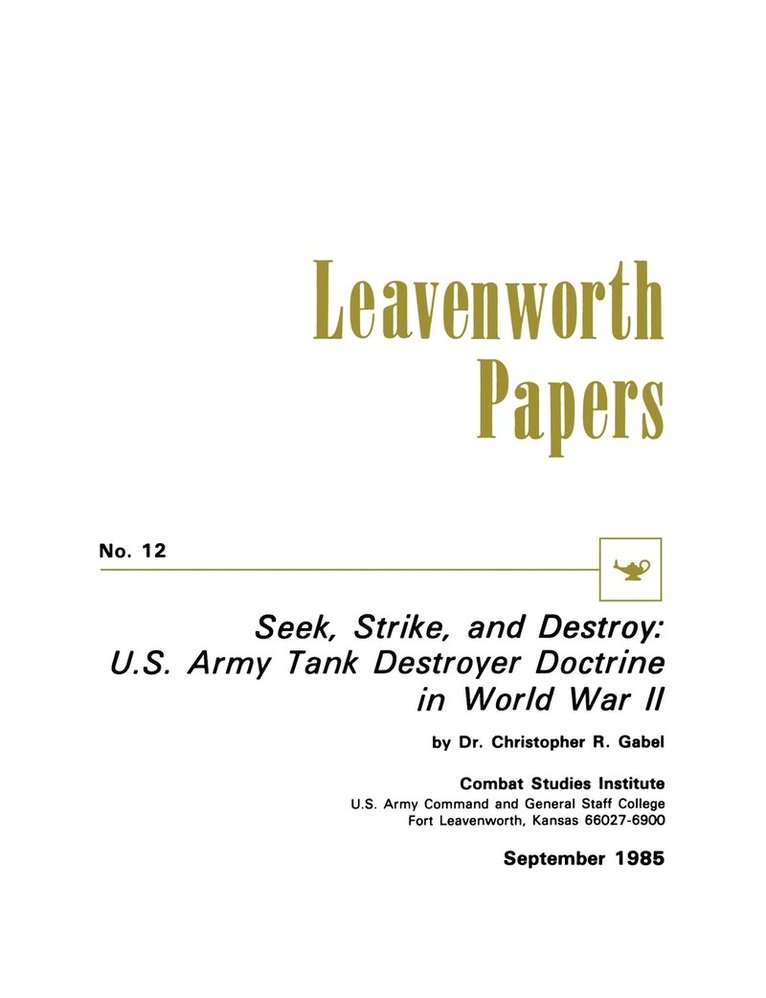 Leavenworth Papers

No. 12

Seek, Strike, and Destroy: U.S. Army Tank Destroyer Doctrine in World War II

by Dr. Christopher R. Gabel

Combat Studies Institute
U.S. Army Command and General Staff College
Fort Leavenworth, Kansas 66027-6900

September 1985